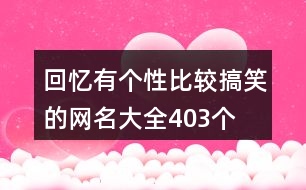 回忆有个性比较搞笑的网名大全403个